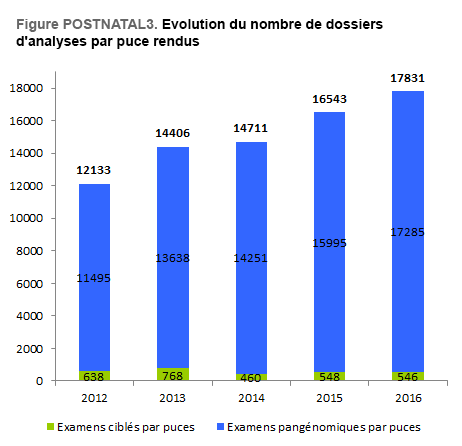 Figure POSTNATAL3. Evolution du nombre de dossiers d'analyses par puce rendus

18000
16000
14000
12000
10000
8000
6000
4000
2000
0

12133
14406
14711
16543
17831

11495
13638
14251
15995
17285

638
768
460
548
546

2012
2013
2014
2015
2016

Examens ciblés par puces
Examens pangénomiques par puces